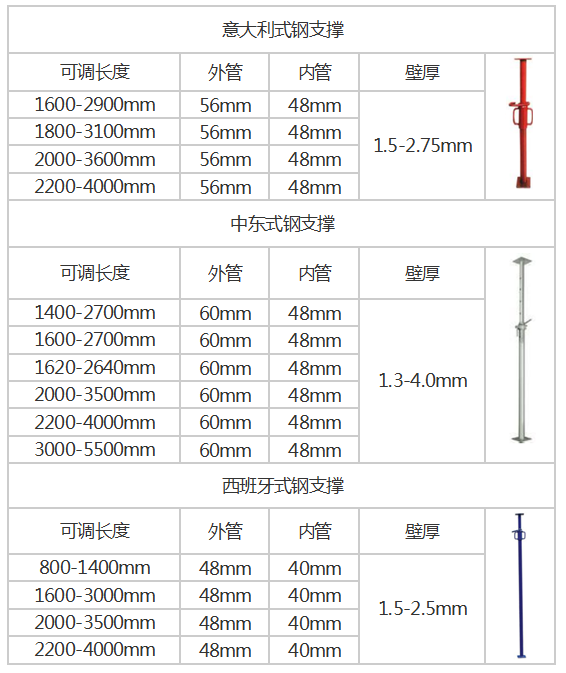 意大利式钢支撑

| 可调长度 | 外管 | 内管 | 壁厚 |
|---|---|---|---|
| 1600-2900mm | 56mm | 48mm | 1.5-2.75mm |
| 1800-3100mm | 56mm | 48mm | |
| 2000-3600mm | 56mm | 48mm | |
| 2200-4000mm | 56mm | 48mm | |

中东式钢支撑

| 可调长度 | 外管 | 内管 | 壁厚 |
|---|---|---|---|
| 1400-2700mm | 60mm | 48mm | 1.3-4.0mm |
| 1600-2700mm | 60mm | 48mm | |
| 1620-2640mm | 60mm | 48mm | |
| 2000-3500mm | 60mm | 48mm | |
| 2200-4000mm | 60mm | 48mm | |
| 3000-5500mm | 60mm | 48mm | |

西班牙式钢支撑

| 可调长度 | 外管 | 内管 | 壁厚 |
|---|---|---|---|
| 800-1400mm | 48mm | 40mm | 1.5-2.5mm |
| 1600-3000mm | 48mm | 40mm | |
| 2000-3500mm | 48mm | 40mm | |
| 2200-4000mm | 48mm | 40mm | |